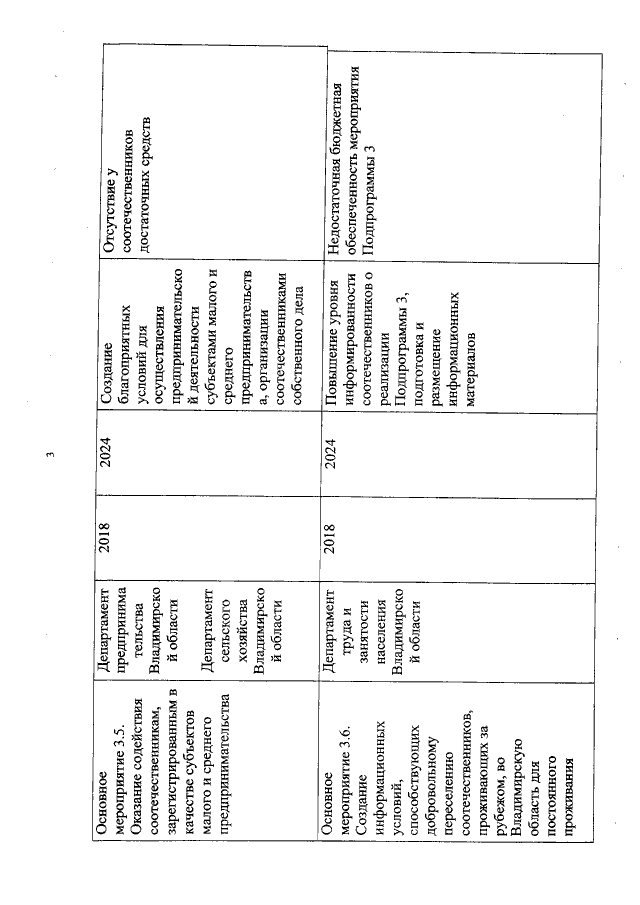 3

| Основное мероприятие 3.5. Оказание содействия соотечественникам, зарегистрированным в качестве субъектов малого и среднего предпринимательства | Департамент предпринимательства Владимирской области Департамент сельского хозяйства Владимирской области | 2018 | 2024 | Создание благоприятных условий для осуществления предпринимательской деятельности субъектами малого и среднего предпринимательства, организации соотечественниками собственного дела | Отсутствие у соотечественников достаточных средств |
|---|---|---|---|---|---|
| Основное мероприятие 3.6. Создание информационных условий, способствующих добровольному переселению соотечественников, проживающих за рубежом, во Владимирскую область для постоянного проживания | Департамент труда и занятости населения Владимирской области | 2018 | 2024 | Повышение уровня информированности соотечественников о реализации Подпрограммы 3, подготовка и размещение информационных материалов | Недостаточная бюджетная обеспеченность мероприятия Подпрограммы 3 |